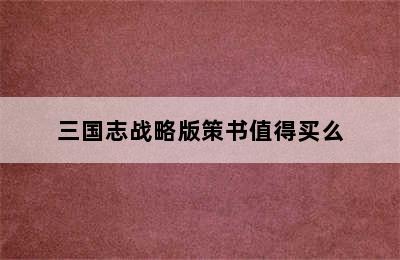 三国志战略版策书值得买么